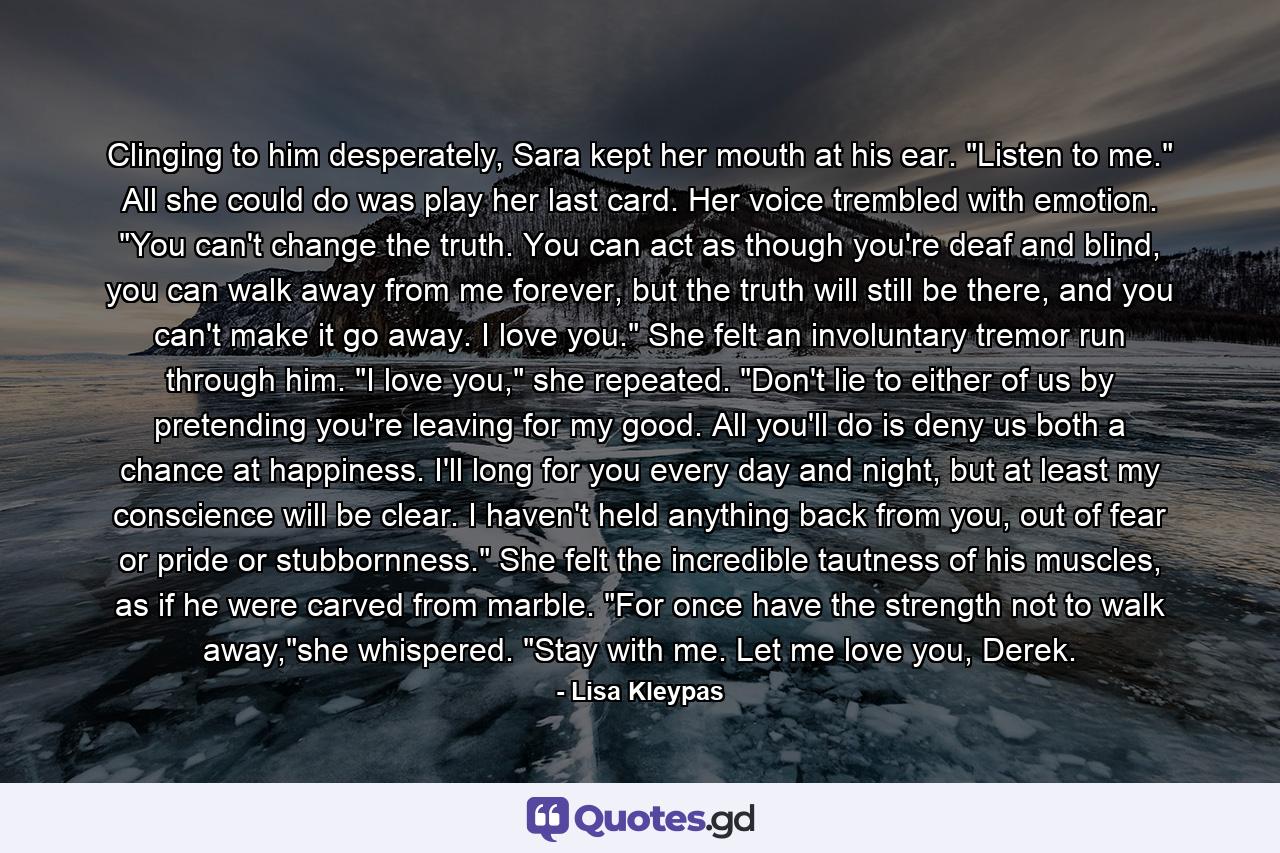 Clinging to him desperately, Sara kept her mouth at his ear. "Listen to me." All she could do was play her last card. Her voice trembled with emotion. "You can't change the truth. You can act as though you're deaf and blind, you can walk away from me forever, but the truth will still be there, and you can't make it go away. I love you." She felt an involuntary tremor run through him. "I love you," she repeated. "Don't lie to either of us by pretending you're leaving for my good. All you'll do is deny us both a chance at happiness. I'll long for you every day and night, but at least my conscience will be clear. I haven't held anything back from you, out of fear or pride or stubbornness." She felt the incredible tautness of his muscles, as if he were carved from marble. "For once have the strength not to walk away,"she whispered. "Stay with me. Let me love you, Derek.

- Lisa Kleypas

Quotes.gd